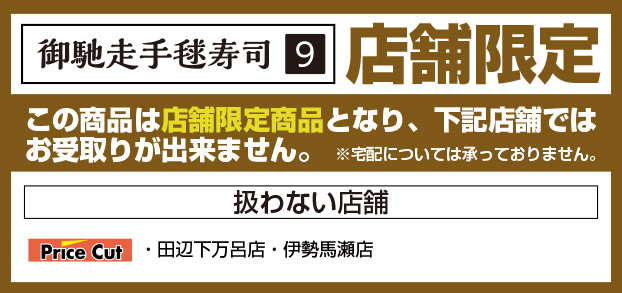 御馳走手毬寿司 9

店舗限定

この商品は店舗限定商品となり、下記店舗ではお受取りが出来ません。 ※宅配については承っておりません。

扱わない店舗

Price Cut ・田辺下万呂店・伊勢馬瀬店